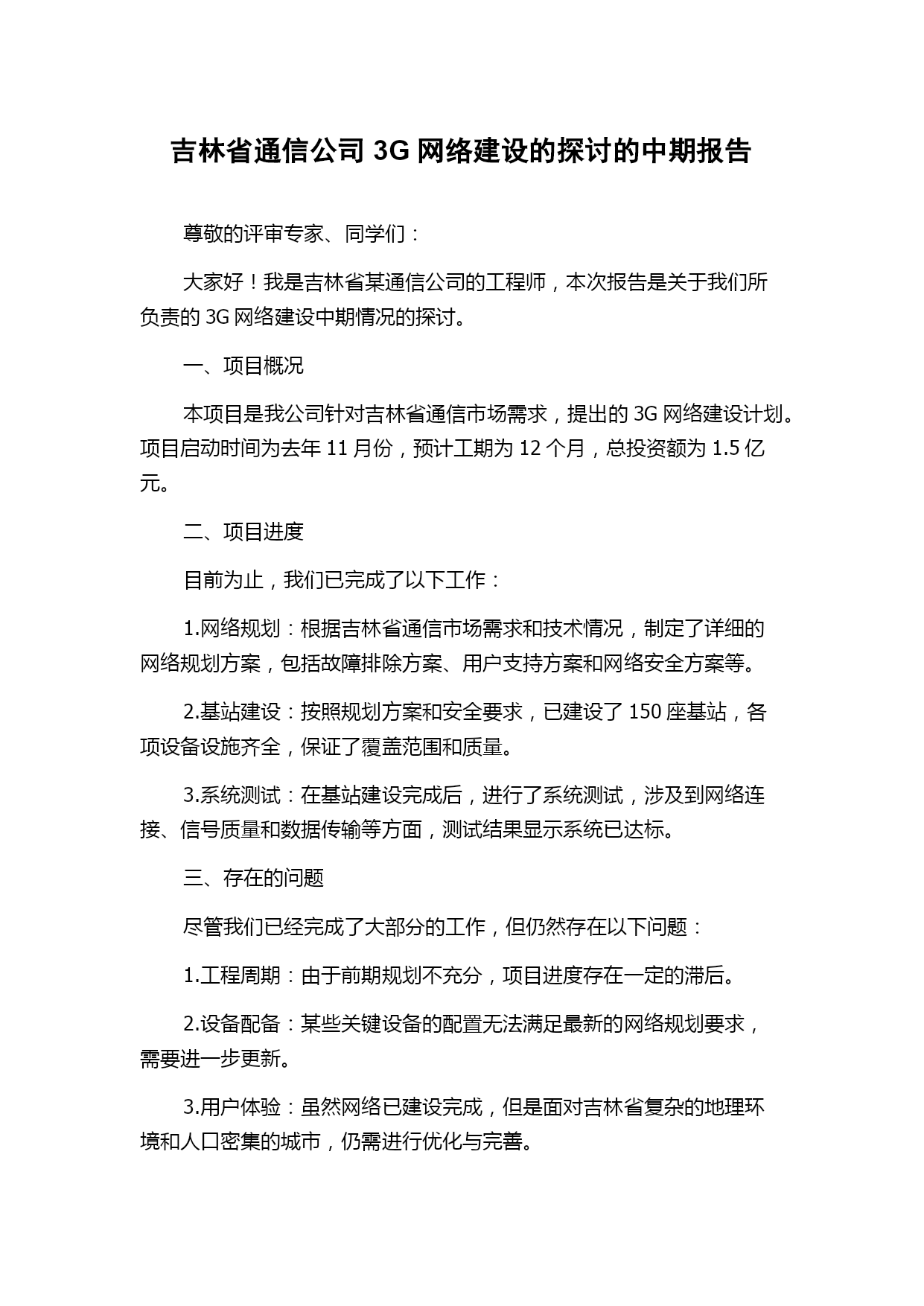 吉林省通信公司 3G 网络建设的探讨的中期报告

尊敬的评审专家、同学们：

大家好！我是吉林省某通信公司的工程师，本次报告是关于我们所负责的 3G 网络建设中期情况的探讨。

一、项目概况

本项目是我公司针对吉林省通信市场需求，提出的 3G 网络建设计划。项目启动时间为去年 11 月份，预计工期为 12 个月，总投资额为 1.5 亿元。

二、项目进度

目前为止，我们已完成了以下工作：

1.网络规划：根据吉林省通信市场需求和技术情况，制定了详细的网络规划方案，包括故障排除方案、用户支持方案和网络安全方案等。

2.基站建设：按照规划方案和安全要求，已建设了 150 座基站，各项设备设施齐全，保证了覆盖范围和质量。

3.系统测试：在基站建设完成后，进行了系统测试，涉及到网络连接、信号质量和数据传输等方面，测试结果显示系统已达标。

三、存在的问题

尽管我们已经完成了大部分的工作，但仍然存在以下问题：

1.工程周期：由于前期规划不充分，项目进度存在一定的滞后。

2.设备配备：某些关键设备的配置无法满足最新的网络规划要求，需要进一步更新。

3.用户体验：虽然网络已建设完成，但是面对吉林省复杂的地理环境和人口密集的城市，仍需进行优化与完善。